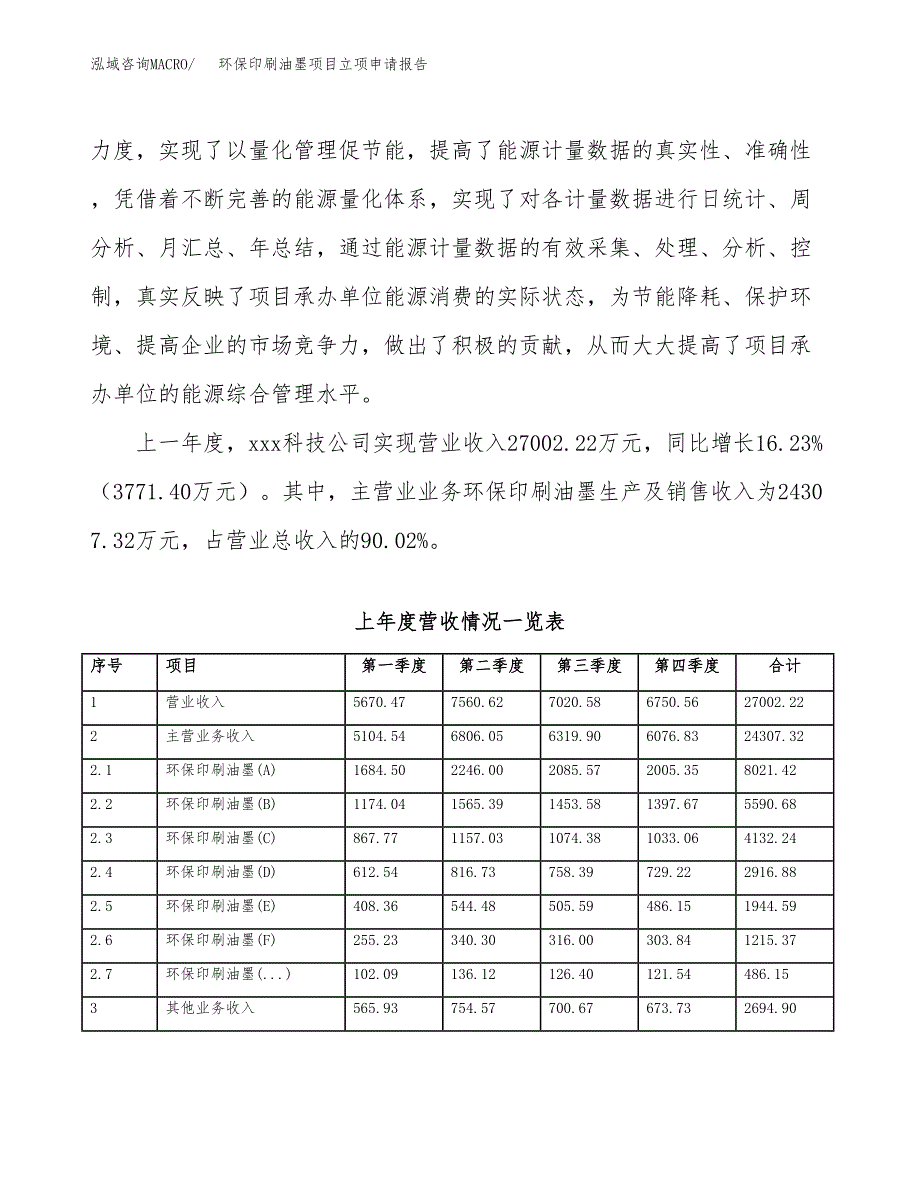 泓域咨询MACRO/　环保印刷油墨项目立项申请报告

力度，实现了以量化管理促节能，提高了能源计量数据的真实性、准确性，凭借着不断完善的能源量化体系，实现了对各计量数据进行日统计、周分析、月汇总、年总结，通过能源计量数据的有效采集、处理、分析、控制，真实反映了项目承办单位能源消费的实际状态，为节能降耗、保护环境、提高企业的市场竞争力，做出了积极的贡献，从而大大提高了项目承办单位的能源综合管理水平。

上一年度，xxx科技公司实现营业收入27002.22万元，同比增长16.23%（3771.40万元）。其中，主营业业务环保印刷油墨生产及销售收入为24307.32万元，占营业总收入的90.02%。

上年度营收情况一览表

| 序号 | 项目 | 第一季度 | 第二季度 | 第三季度 | 第四季度 | 合计 |
|---|---|---|---|---|---|---|
| 1 | 营业收入 | 5670.47 | 7560.62 | 7020.58 | 6750.56 | 27002.22 |
| 2 | 主营业务收入 | 5104.54 | 6806.05 | 6319.90 | 6076.83 | 24307.32 |
| 2.1 | 环保印刷油墨(A) | 1684.50 | 2246.00 | 2085.57 | 2005.35 | 8021.42 |
| 2.2 | 环保印刷油墨(B) | 1174.04 | 1565.39 | 1453.58 | 1397.67 | 5590.68 |
| 2.3 | 环保印刷油墨(C) | 867.77 | 1157.03 | 1074.38 | 1033.06 | 4132.24 |
| 2.4 | 环保印刷油墨(D) | 612.54 | 816.73 | 758.39 | 729.22 | 2916.88 |
| 2.5 | 环保印刷油墨(E) | 408.36 | 544.48 | 505.59 | 486.15 | 1944.59 |
| 2.6 | 环保印刷油墨(F) | 255.23 | 340.30 | 316.00 | 303.84 | 1215.37 |
| 2.7 | 环保印刷油墨(...) | 102.09 | 136.12 | 126.40 | 121.54 | 486.15 |
| 3 | 其他业务收入 | 565.93 | 754.57 | 700.67 | 673.73 | 2694.90 |